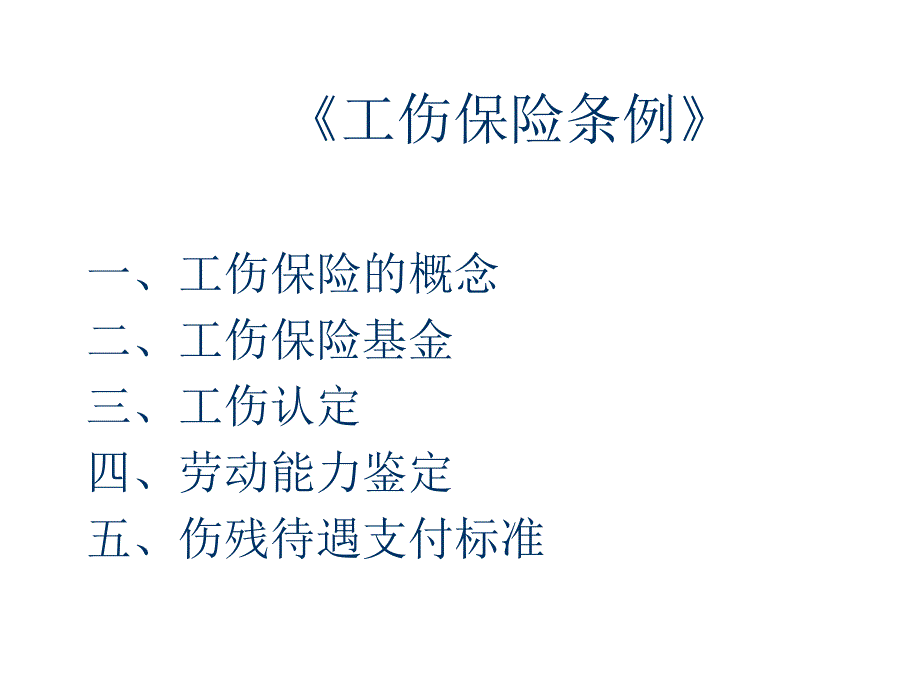 《工伤保险条例》

一、工伤保险的概念
二、工伤保险基金
三、工伤认定
四、劳动能力鉴定
五、伤残待遇支付标准